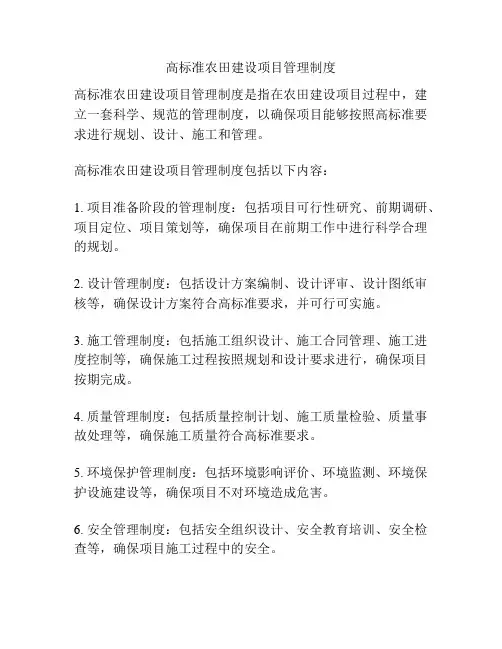 高标准农田建设项目管理制度

高标准农田建设项目管理制度是指在农田建设项目过程中，建立一套科学、规范的管理制度，以确保项目能够按照高标准要求进行规划、设计、施工和管理。

高标准农田建设项目管理制度包括以下内容：

1. 项目准备阶段的管理制度：包括项目可行性研究、前期调研、项目定位、项目策划等，确保项目在前期工作中进行科学合理的规划。

2. 设计管理制度：包括设计方案编制、设计评审、设计图纸审核等，确保设计方案符合高标准要求，并可行可实施。

3. 施工管理制度：包括施工组织设计、施工合同管理、施工进度控制等，确保施工过程按照规划和设计要求进行，确保项目按期完成。

4. 质量管理制度：包括质量控制计划、施工质量检验、质量事故处理等，确保施工质量符合高标准要求。

5. 环境保护管理制度：包括环境影响评价、环境监测、环境保护设施建设等，确保项目不对环境造成危害。

6. 安全管理制度：包括安全组织设计、安全教育培训、安全检查等，确保项目施工过程中的安全。